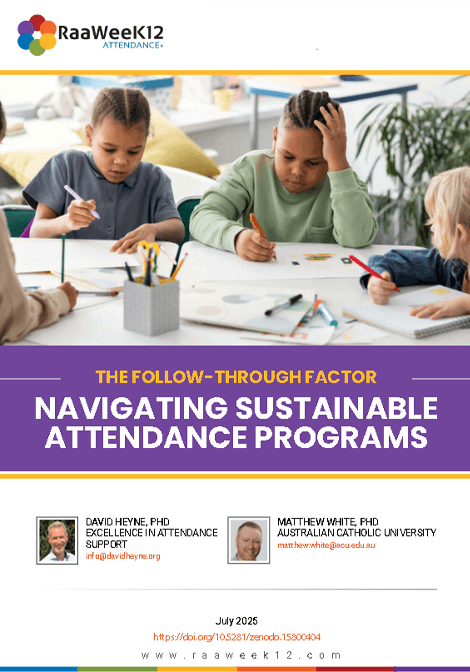 RaaWeeK12
ATTENDANCE+

THE FOLLOW-THROUGH FACTOR

NAVIGATING SUSTAINABLE ATTENDANCE PROGRAMS

DAVID HEYNE, PHD
EXCELLENCE IN ATTENDANCE SUPPORT
info@davidheyne.org

MATTHEW WHITE, PHD
AUSTRALIAN CATHOLIC UNIVERSITY
matthew.white@acu.edu.au

July 2025
https://doi.org/10.5281/zenodo.15800404

www.raaweek12.com